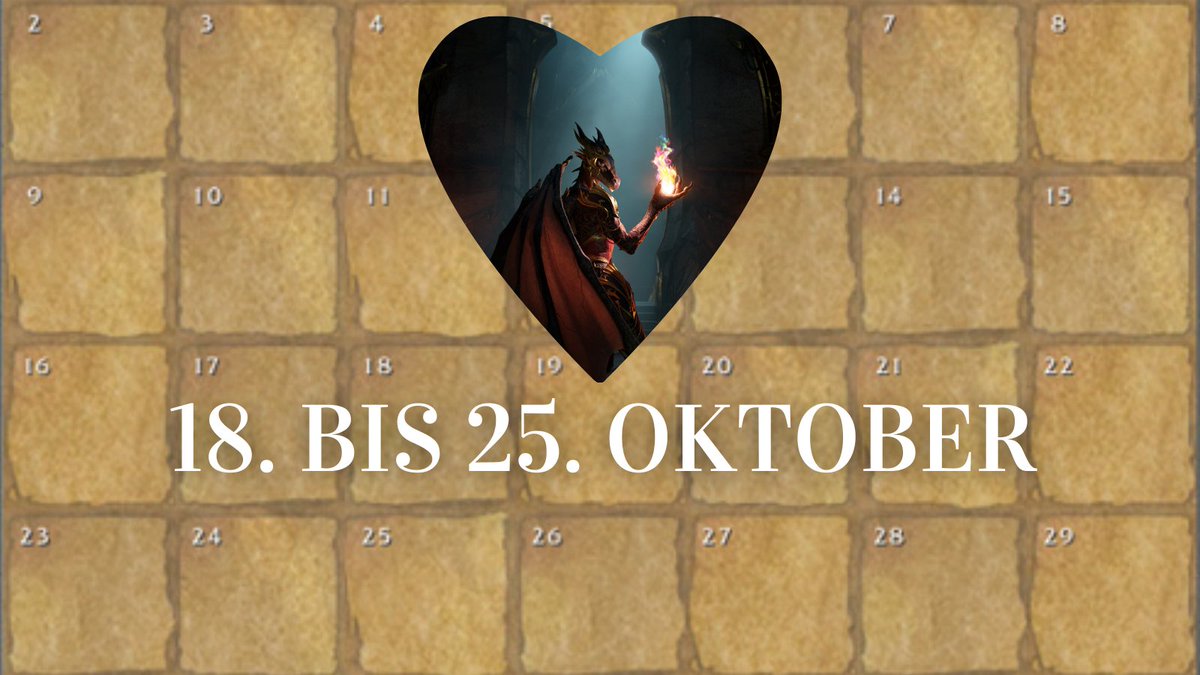 2 3 4 5 7 8
9 10 11 14 15
16 17 18 19 20 21 22
18. BIS 25. OKTOBER
23 24 25 26 27 28 29